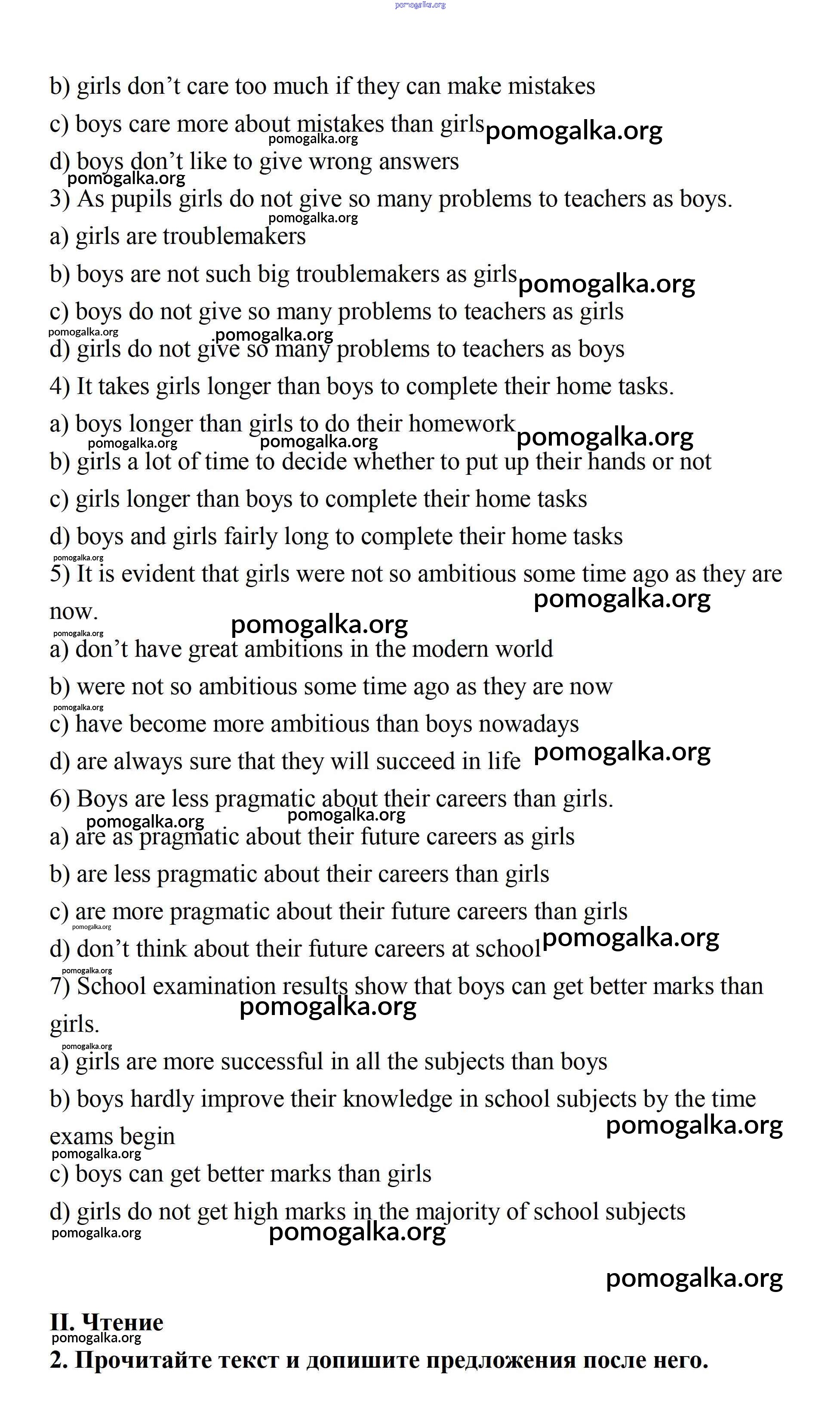 pomogalka.org

b) girls don't care too much if they can make mistakes

c) boys care more about mistakes than girls pomogalka.org

pomogalka.org

d) boys don't like to give wrong answers

pomogalka.org

3) As pupils girls do not give so many problems to teachers as boys.

pomogalka.org

a) girls are troublemakers

b) boys are not such big troublemakers as girls pomogalka.org

c) boys do not give so many problems to teachers as girls

pomogalka.org pomogalka.org

d) girls do not give so many problems to teachers as boys

4) It takes girls longer than boys to complete their home tasks.

a) boys longer than girls to do their homework pomogalka.org

pomogalka.org pomogalka.org

b) girls a lot of time to decide whether to put up their hands or not

c) girls longer than boys to complete their home tasks

d) boys and girls fairly long to complete their home tasks

pomogalka.org

5) It is evident that girls were not so ambitious some time ago as they are now.

pomogalka.org

pomogalka.org pomogalka.org

a) don't have great ambitions in the modern world

b) were not so ambitious some time ago as they are now

pomogalka.org

c) have become more ambitious than boys nowadays

d) are always sure that they will succeed in life pomogalka.org

6) Boys are less pragmatic about their careers than girls.

pomogalka.org pomogalka.org

a) are as pragmatic about their future careers as girls

b) are less pragmatic about their careers than girls

c) are more pragmatic about their future careers than girls

pomogalka.org

d) don't think about their future careers at school pomogalka.org

pomogalka.org

7) School examination results show that boys can get better marks than girls.

pomogalka.org

pomogalka.org

a) girls are more successful in all the subjects than boys

b) boys hardly improve their knowledge in school subjects by the time exams begin

pomogalka.org

pomogalka.org

c) boys can get better marks than girls

d) girls do not get high marks in the majority of school subjects

pomogalka.org pomogalka.org

pomogalka.org

II. Чтение

pomogalka.org

2. Прочитайте текст и допишите предложения после него.